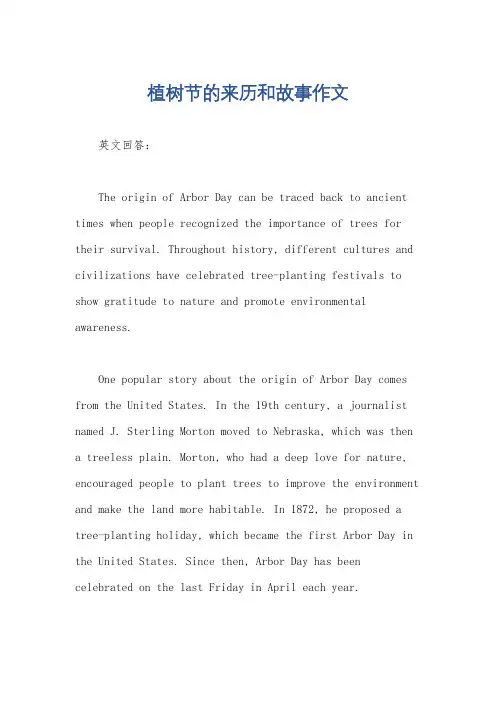 植树节的来历和故事作文

英文回答：

The origin of Arbor Day can be traced back to ancient times when people recognized the importance of trees for their survival. Throughout history, different cultures and civilizations have celebrated tree-planting festivals to show gratitude to nature and promote environmental awareness.

One popular story about the origin of Arbor Day comes from the United States. In the 19th century, a journalist named J. Sterling Morton moved to Nebraska, which was then a treeless plain. Morton, who had a deep love for nature, encouraged people to plant trees to improve the environment and make the land more habitable. In 1872, he proposed a tree-planting holiday, which became the first Arbor Day in the United States. Since then, Arbor Day has been celebrated on the last Friday in April each year.